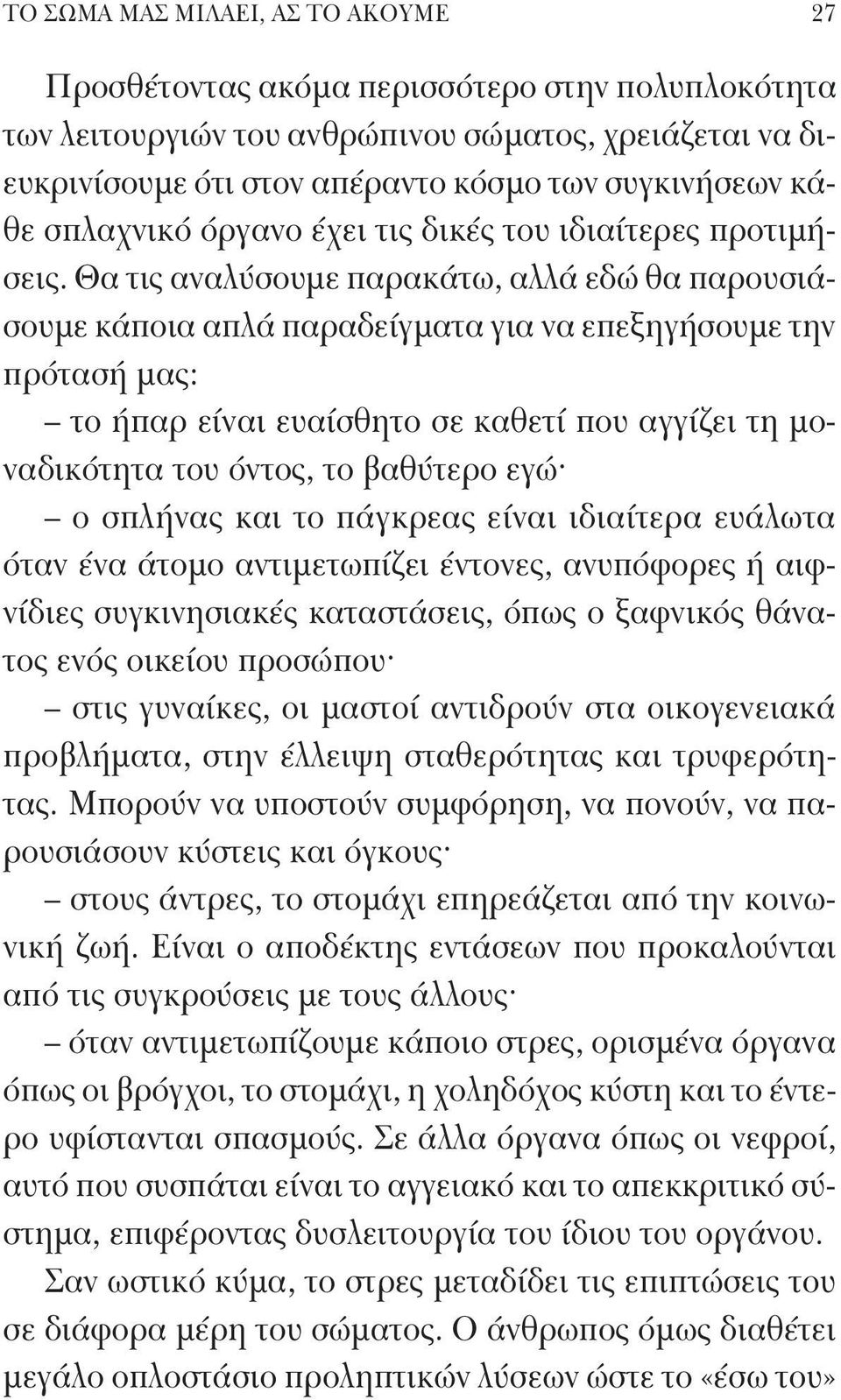 ΤΟ ΣΩΜΑ ΜΑΣ ΜΙΛΑΕΙ, ΑΣ ΤΟ ΑΚΟΥΜΕ 27

Προσθέτοντας ακόμα περισσότερο στην πολυπλοκότητα των λειτουργιών του ανθρώπινου σώματος, χρειάζεται να διευκρινίσουμε ότι στον απέραντο κόσμο των συγκινήσεων κάθε σπλαχνικό όργανο έχει τις δικές του ιδιαίτερες προτιμήσεις. Θα τις αναλύσουμε παρακάτω, αλλά εδώ θα παρουσιάσουμε κάποια απλά παραδείγματα για να επεξηγήσουμε την πρότασή μας:

– το ήπαρ είναι ευαίσθητο σε καθετί που αγγίζει τη μοναδικότητα του όντος, το βαθύτερο εγώ·

– ο σπλήνας και το πάγκρεας είναι ιδιαίτερα ευάλωτα όταν ένα άτομο αντιμετωπίζει έντονες, ανυπόφορες ή αιφνίδιες συγκινησιακές καταστάσεις, όπως ο ξαφνικός θάνατος ενός οικείου προσώπου·

– στις γυναίκες, οι μαστοί αντιδρούν στα οικογενειακά προβλήματα, στην έλλειψη σταθερότητας και τρυφερότητας. Μπορούν να υποστούν συμφόρηση, να πονούν, να παρουσιάσουν κύστεις και όγκους·

– στους άντρες, το στομάχι επηρεάζεται από την κοινωνική ζωή. Είναι ο αποδέκτης εντάσεων που προκαλούνται από τις συγκρούσεις με τους άλλους·

– όταν αντιμετωπίζουμε κάποιο στρες, ορισμένα όργανα όπως οι βρόγχοι, το στομάχι, η χοληδόχος κύστη και το έντερο υφίστανται σπασμούς. Σε άλλα όργανα όπως οι νεφροί, αυτό που συσπάται είναι το αγγειακό και το απεκκριτικό σύστημα, επιφέροντας δυσλειτουργία του ίδιου του οργάνου.

Σαν ωστικό κύμα, το στρες μεταδίδει τις επιπτώσεις του σε διάφορα μέρη του σώματος. Ο άνθρωπος όμως διαθέτει μεγάλο οπλοστάσιο προληπτικών λύσεων ώστε το «έσω του»